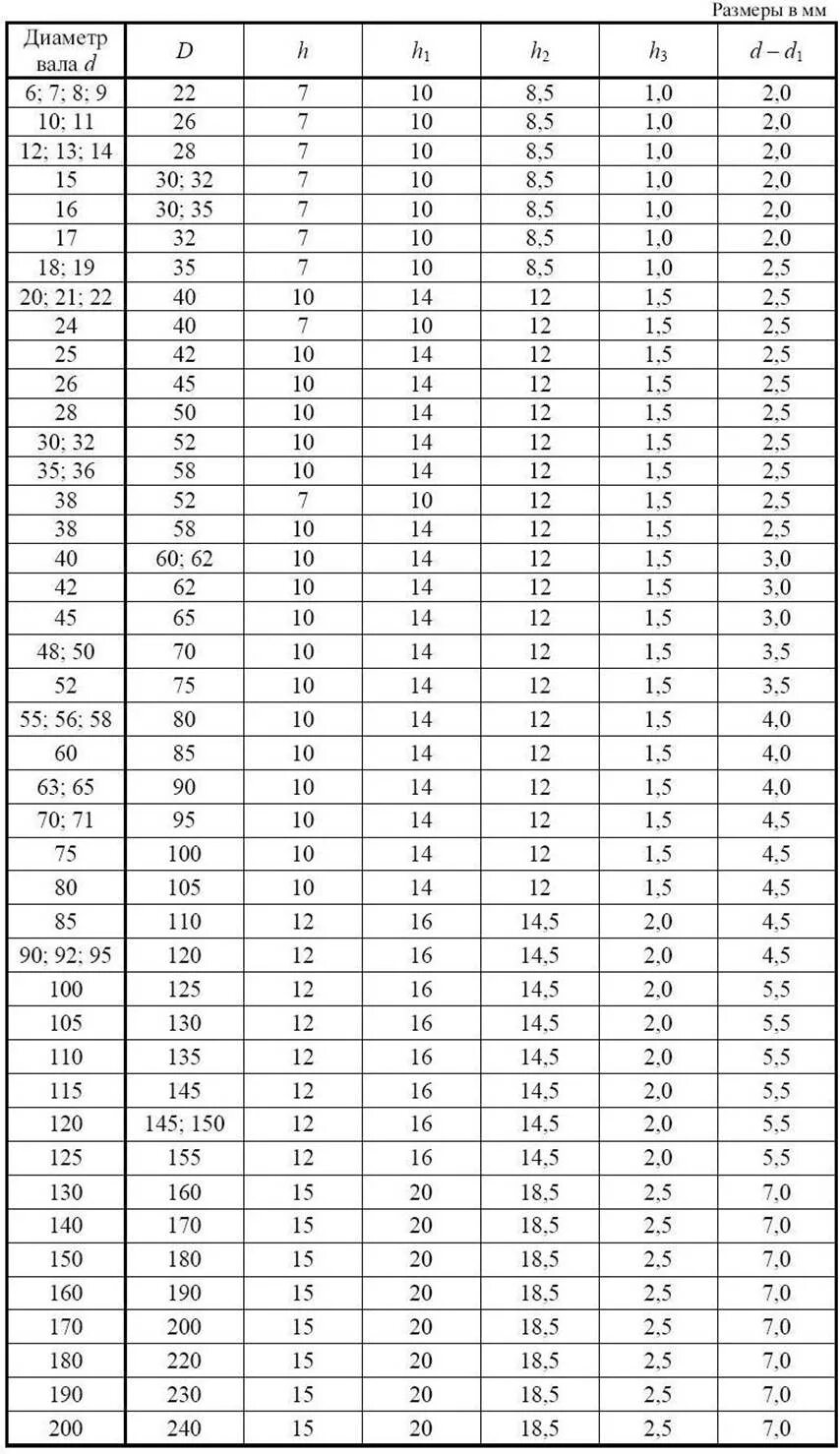 Размеры в мм

| Диаметр вала $d$ | $D$ | $h$ | $h_1$ | $h_2$ | $h_3$ | $d - d_1$ |
|---|---|---|---|---|---|---|
| 6; 7; 8; 9 | 22 | 7 | 10 | 8,5 | 1,0 | 2,0 |
| 10; 11 | 26 | 7 | 10 | 8,5 | 1,0 | 2,0 |
| 12; 13; 14 | 28 | 7 | 10 | 8,5 | 1,0 | 2,0 |
| 15 | 30; 32 | 7 | 10 | 8,5 | 1,0 | 2,0 |
| 16 | 30; 35 | 7 | 10 | 8,5 | 1,0 | 2,0 |
| 17 | 32 | 7 | 10 | 8,5 | 1,0 | 2,0 |
| 18; 19 | 35 | 7 | 10 | 8,5 | 1,0 | 2,5 |
| 20; 21; 22 | 40 | 10 | 14 | 12 | 1,5 | 2,5 |
| 24 | 40 | 7 | 10 | 12 | 1,5 | 2,5 |
| 25 | 42 | 10 | 14 | 12 | 1,5 | 2,5 |
| 26 | 45 | 10 | 14 | 12 | 1,5 | 2,5 |
| 28 | 50 | 10 | 14 | 12 | 1,5 | 2,5 |
| 30; 32 | 52 | 10 | 14 | 12 | 1,5 | 2,5 |
| 35; 36 | 58 | 10 | 14 | 12 | 1,5 | 2,5 |
| 38 | 52 | 7 | 10 | 12 | 1,5 | 2,5 |
| 38 | 58 | 10 | 14 | 12 | 1,5 | 2,5 |
| 40 | 60; 62 | 10 | 14 | 12 | 1,5 | 3,0 |
| 42 | 62 | 10 | 14 | 12 | 1,5 | 3,0 |
| 45 | 65 | 10 | 14 | 12 | 1,5 | 3,0 |
| 48; 50 | 70 | 10 | 14 | 12 | 1,5 | 3,5 |
| 52 | 75 | 10 | 14 | 12 | 1,5 | 3,5 |
| 55; 56; 58 | 80 | 10 | 14 | 12 | 1,5 | 4,0 |
| 60 | 85 | 10 | 14 | 12 | 1,5 | 4,0 |
| 63; 65 | 90 | 10 | 14 | 12 | 1,5 | 4,0 |
| 70; 71 | 95 | 10 | 14 | 12 | 1,5 | 4,5 |
| 75 | 100 | 10 | 14 | 12 | 1,5 | 4,5 |
| 80 | 105 | 10 | 14 | 12 | 1,5 | 4,5 |
| 85 | 110 | 12 | 16 | 14,5 | 2,0 | 4,5 |
| 90; 92; 95 | 120 | 12 | 16 | 14,5 | 2,0 | 4,5 |
| 100 | 125 | 12 | 16 | 14,5 | 2,0 | 5,5 |
| 105 | 130 | 12 | 16 | 14,5 | 2,0 | 5,5 |
| 110 | 135 | 12 | 16 | 14,5 | 2,0 | 5,5 |
| 115 | 145 | 12 | 16 | 14,5 | 2,0 | 5,5 |
| 120 | 145; 150 | 12 | 16 | 14,5 | 2,0 | 5,5 |
| 125 | 155 | 12 | 16 | 14,5 | 2,0 | 5,5 |
| 130 | 160 | 15 | 20 | 18,5 | 2,5 | 7,0 |
| 140 | 170 | 15 | 20 | 18,5 | 2,5 | 7,0 |
| 150 | 180 | 15 | 20 | 18,5 | 2,5 | 7,0 |
| 160 | 190 | 15 | 20 | 18,5 | 2,5 | 7,0 |
| 170 | 200 | 15 | 20 | 18,5 | 2,5 | 7,0 |
| 180 | 220 | 15 | 20 | 18,5 | 2,5 | 7,0 |
| 190 | 230 | 15 | 20 | 18,5 | 2,5 | 7,0 |
| 200 | 240 | 15 | 20 | 18,5 | 2,5 | 7,0 |